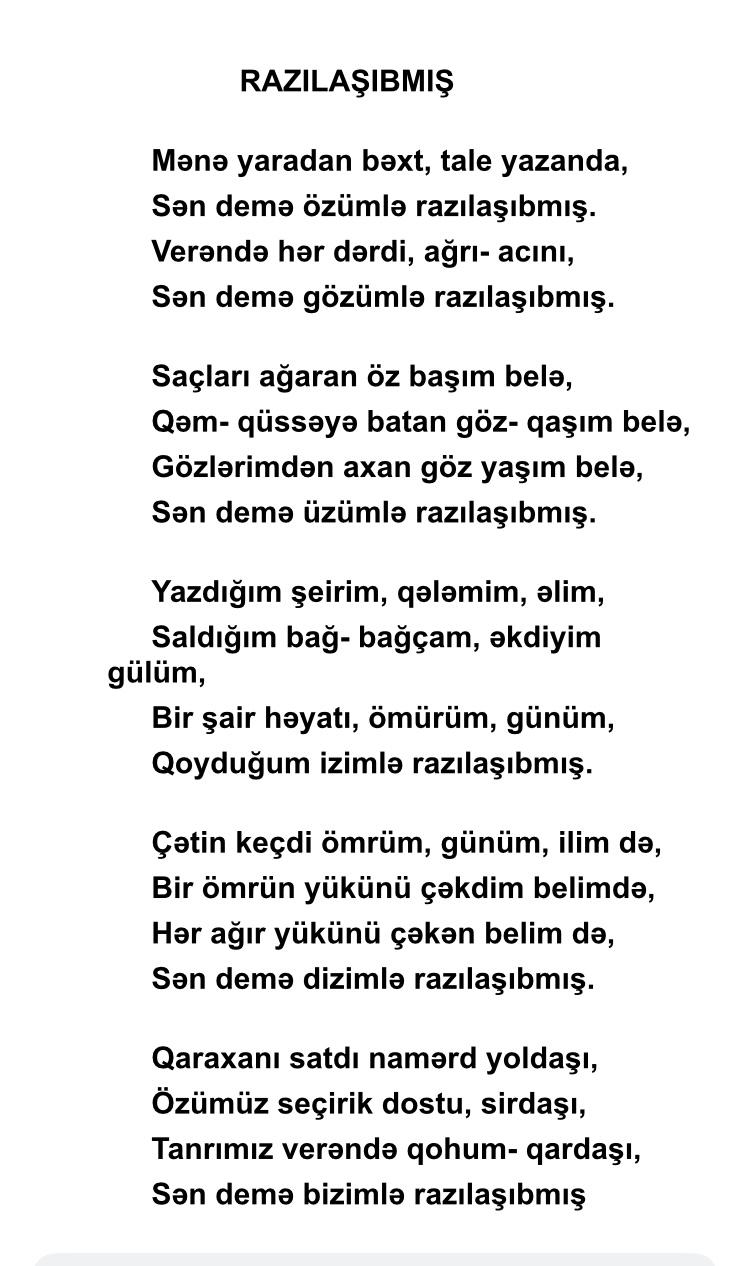 RAZILAŞIBMIŞ

Mənə yaradan bəxt, tale yazanda,
Sən demə özümlə razılaşıbmış.
Verəndə hər dərdi, ağrı- acını,
Sən demə gözümlə razılaşıbmış.

Saçları ağaran öz başım belə,
Qəm- qüssəyə batan göz- qaşım belə,
Gözlərimdən axan göz yaşım belə,
Sən demə üzümlə razılaşıbmış.

Yazdığım şeirim, qələmim, əlim,
Saldığım bağ- bağçam, əkdiyim gülüm,
Bir şair həyatı, ömürüm, günüm,
Qoyduğum izimlə razılaşıbmış.

Çətin keçdi ömrüm, günüm, ilim də,
Bir ömrün yükünü çəkdim belimdə,
Hər ağır yükünü çəkən belim də,
Sən demə dizimlə razılaşıbmış.

Qaraxanı satdı namərd yoldaşı,
Özümüz seçirik dostu, sirdaşı,
Tanrımız verəndə qohum- qardaşı,
Sən demə bizimlə razılaşıbmış